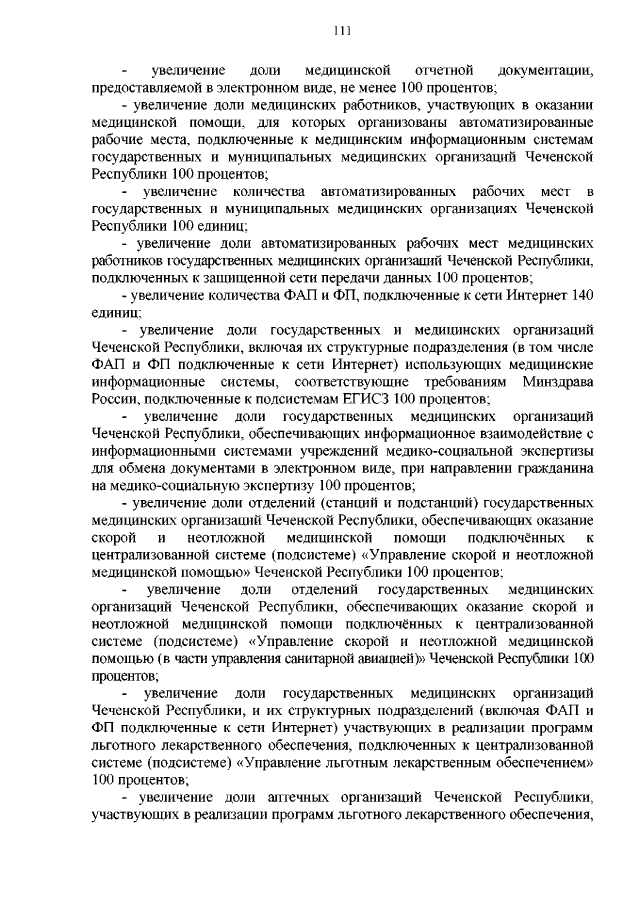 111

- увеличение доли медицинской отчетной документации, предоставляемой в электронном виде, не менее 100 процентов;

- увеличение доли медицинских работников, участвующих в оказании медицинской помощи, для которых организованы автоматизированные рабочие места, подключенные к медицинским информационным системам государственных и муниципальных медицинских организаций Чеченской Республики 100 процентов;

- увеличение количества автоматизированных рабочих мест в государственных и муниципальных медицинских организациях Чеченской Республики 100 единиц;

- увеличение доли автоматизированных рабочих мест медицинских работников государственных медицинских организаций Чеченской Республики, подключенных к защищенной сети передачи данных 100 процентов;

- увеличение количества ФАП и ФП, подключенные к сети Интернет 140 единиц;

- увеличение доли государственных и медицинских организаций Чеченской Республики, включая их структурные подразделения (в том числе ФАП и ФП подключенные к сети Интернет) использующих медицинские информационные системы, соответствующие требованиям Минздрава России, подключенные к подсистемам ЕГИСЗ 100 процентов;

- увеличение доли государственных медицинских организаций Чеченской Республики, обеспечивающих информационное взаимодействие с информационными системами учреждений медико-социальной экспертизы для обмена документами в электронном виде, при направлении гражданина на медико-социальную экспертизу 100 процентов;

- увеличение доли отделений (станций и подстанций) государственных медицинских организаций Чеченской Республики, обеспечивающих оказание скорой и неотложной медицинской помощи подключённых к централизованной системе (подсистеме) «Управление скорой и неотложной медицинской помощью» Чеченской Республики 100 процентов;

- увеличение доли отделений государственных медицинских организаций Чеченской Республики, обеспечивающих оказание скорой и неотложной медицинской помощи подключённых к централизованной системе (подсистеме) «Управление скорой и неотложной медицинской помощью (в части управления санитарной авиацией)» Чеченской Республики 100 процентов;

- увеличение доли государственных медицинских организаций Чеченской Республики, и их структурных подразделений (включая ФАП и ФП подключенные к сети Интернет) участвующих в реализации программ льготного лекарственного обеспечения, подключенных к централизованной системе (подсистеме) «Управление льготным лекарственным обеспечением» 100 процентов;

- увеличение доли аптечных организаций Чеченской Республики, участвующих в реализации программ льготного лекарственного обеспечения,